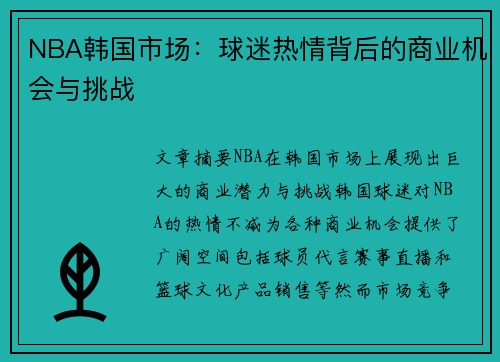 NBA韩国市场：球迷热情背后的商业机会与挑战

文章摘要NBA在韩国市场上展现出巨大的商业潜力与挑战韩国球迷对NBA的热情不减为各种商业机会提供了广阔空间包括球员代言赛事直播和篮球文化产品销售等然而市场竞争